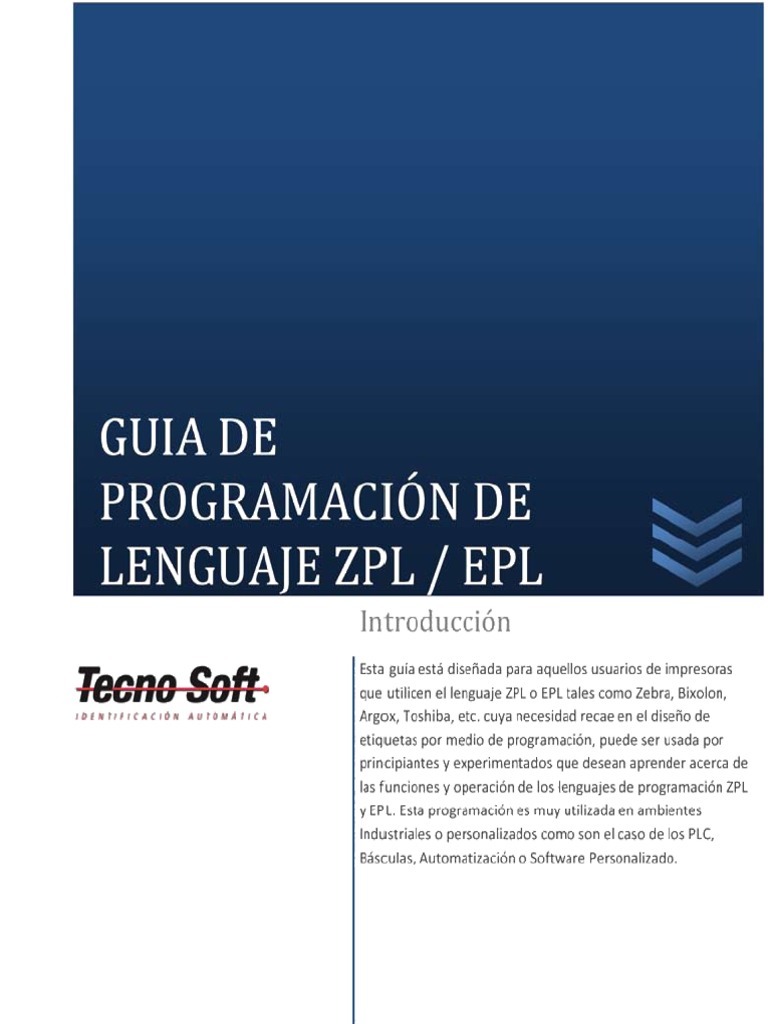 GUIA DE PROGRAMACIÓN DE LENGUAJE ZPL / EPL

Introducción

Tecno Soft
IDENTIFICACIÓN AUTOMÁTICA

Esta guía está diseñada para aquellos usuarios de impresoras que utilicen el lenguaje ZPL o EPL tales como Zebra, Bixolon, Argox, Toshiba, etc. cuya necesidad recae en el diseño de etiquetas por medio de programación, puede ser usada por principiantes y experimentados que desean aprender acerca de las funciones y operación de los lenguajes de programación ZPL y EPL. Esta programación es muy utilizada en ambientes Industriales o personalizados como son el caso de los PLC, Básculas, Automatización o Software Personalizado.